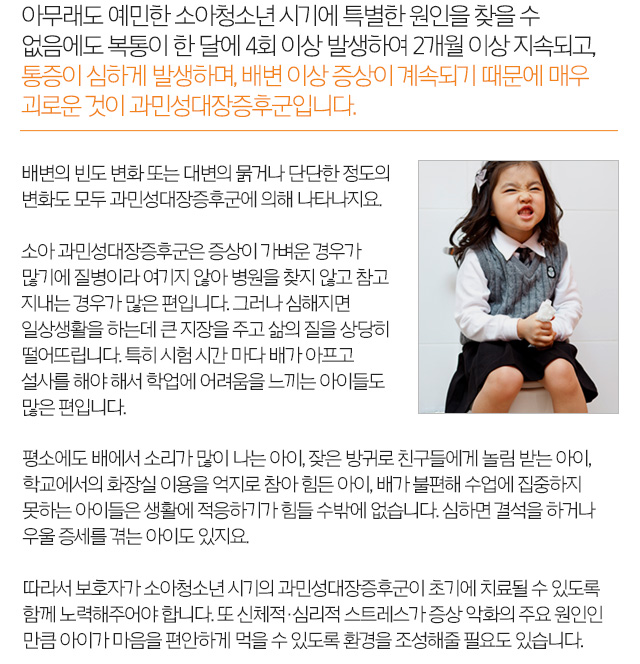 아무래도 예민한 소아청소년 시기에 특별한 원인을 찾을 수 없음에도 복통이 한 달에 4회 이상 발생하여 2개월 이상 지속되고, 통증이 심하게 발생하며, 배변 이상 증상이 계속되기 때문에 매우 괴로운 것이 과민성대장증후군입니다.

배변의 빈도 변화 또는 대변의 묽거나 단단한 정도의 변화도 모두 과민성대장증후군에 의해 나타나지요.

소아 과민성대장증후군은 증상이 가벼운 경우가 많기에 질병이라 여기지 않아 병원을 찾지 않고 참고 지내는 경우가 많은 편입니다. 그러나 심해지면 일상생활을 하는데 큰 지장을 주고 삶의 질을 상당히 떨어뜨립니다. 특히 시험 시간 마다 배가 아프고 설사를 해야 해서 학업에 어려움을 느끼는 아이들도 많은 편입니다.

평소에도 배에서 소리가 많이 나는 아이, 잦은 방귀로 친구들에게 놀림 받는 아이, 학교에서의 화장실 이용을 억지로 참아 힘든 아이, 배가 불편해 수업에 집중하지 못하는 아이들은 생활에 적응하기가 힘들 수밖에 없습니다. 심하면 결석을 하거나 우울 증세를 겪는 아이도 있지요.

따라서 보호자가 소아청소년 시기의 과민성대장증후군이 초기에 치료될 수 있도록 함께 노력해주어야 합니다. 또 신체적·심리적 스트레스가 증상 악화의 주요 원인인 만큼 아이가 마음을 편안하게 먹을 수 있도록 환경을 조성해줄 필요도 있습니다.